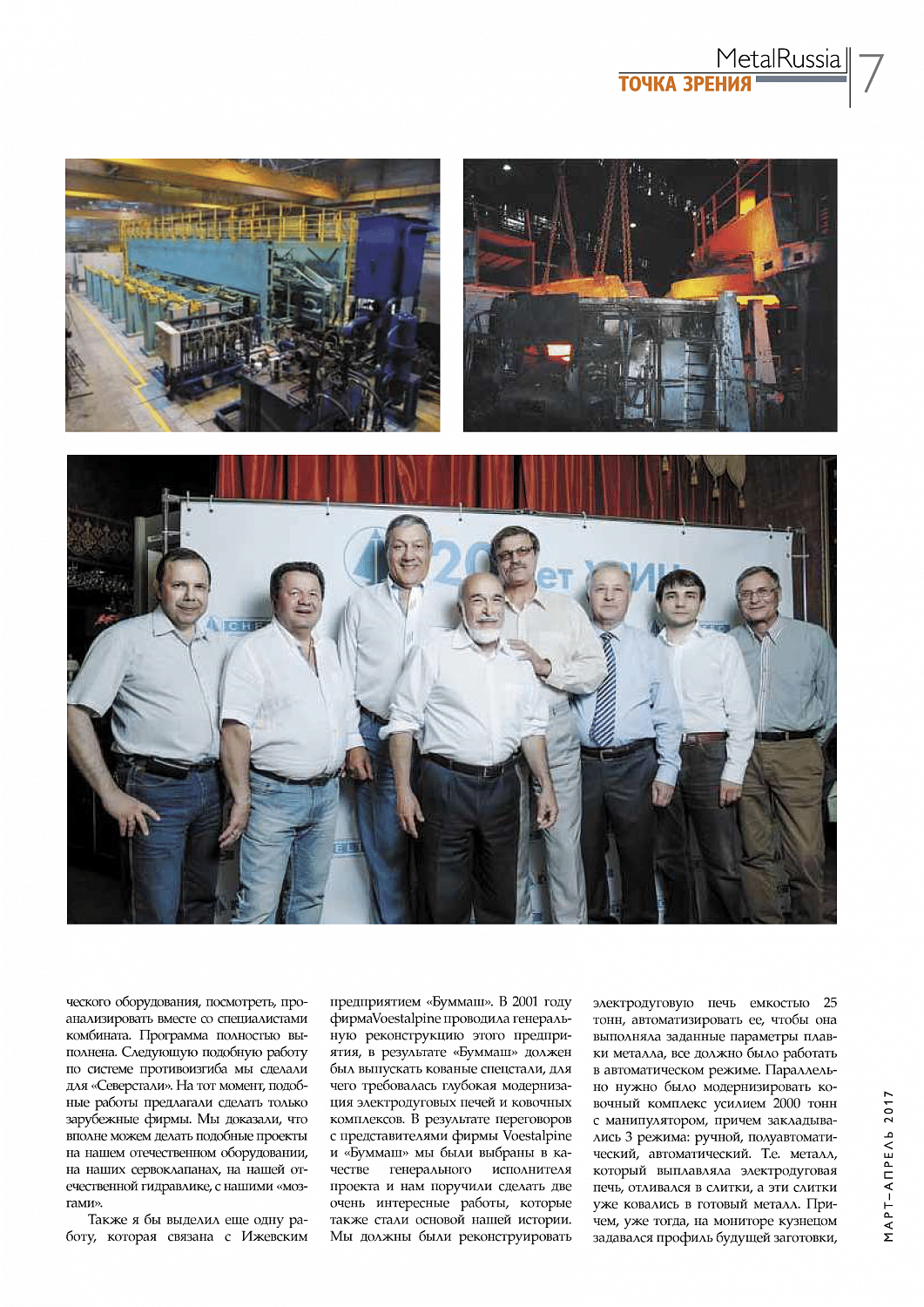 MetalRussia
ТОЧКА ЗРЕНИЯ
7

20 лет

ческого оборудования, посмотреть, проанализировать вместе со специалистами комбината. Программа полностью выполнена. Следующую подобную работу по системе противоизгиба мы сделали для «Северстали». На тот момент, подобные работы предлагали сделать только зарубежные фирмы. Мы доказали, что вполне можем делать подобные проекты на нашем отечественном оборудовании, на наших сервоклапанах, на нашей отечественной гидравлике, с нашими «мозгами».

Также я бы выделил еще одну работу, которая связана с Ижевским предприятием «Буммаш». В 2001 году фирмаVoestalpine проводила генеральную реконструкцию этого предприятия, в результате «Буммаш» должен был выпускать кованые спецстали, для чего требовалась глубокая модернизация электродуговых печей и ковочных комплексов. В результате переговоров с представителями фирмы Voestalpine и «Буммаш» мы были выбраны в качестве генерального исполнителя проекта и нам поручили сделать две очень интересные работы, которые также стали основой нашей истории. Мы должны были реконструировать электродуговую печь емкостью 25 тонн, автоматизировать ее, чтобы она выполняла заданные параметры плавки металла, все должно было работать в автоматическом режиме. Параллельно нужно было модернизировать ковочный комплекс усилием 2000 тонн с манипулятором, причем закладывались 3 режима: ручной, полуавтоматический, автоматический. Т.е. металл, который выплавляла электродуговая печь, отливался в слитки, а эти слитки уже ковались в готовый металл. Причем, уже тогда, на мониторе кузнецом задавался профиль будущей заготовки,

МАРТ–АПРЕЛЬ 2017